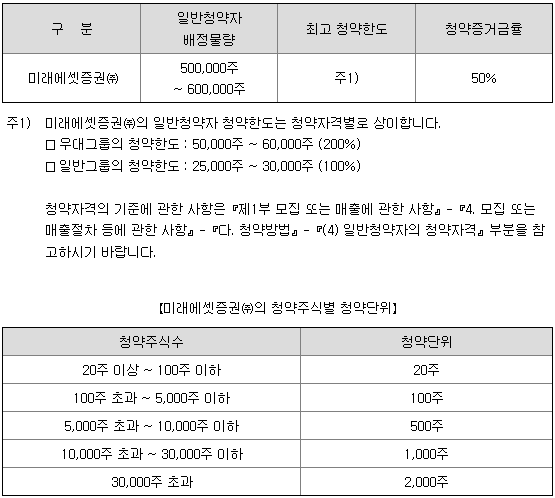 | 구 분 | 일반청약자 배정물량 | 최고 청약한도 | 청약증거금률 |
|---|---|---|---|
| 미래에셋증권㈜ | 500,000주 ~ 600,000주 | 주1) | 50% |

주1) 미래에셋증권㈜의 일반청약자 청약한도는 청약자격별로 상이합니다.
□ 우대그룹의 청약한도 : 50,000주 ~ 60,000주 (200%)
□ 일반그룹의 청약한도 : 25,000주 ~ 30,000주 (100%)

청약자격의 기준에 관한 사항은 『제1부 모집 또는 매출에 관한 사항』 - 『4. 모집 또는 매출절차 등에 관한 사항』 - 『다. 청약방법』 - 『(4) 일반청약자의 청약자격』 부분을 참고하시기 바랍니다.

【미래에셋증권㈜의 청약주식별 청약단위】

| 청약주식수 | 청약단위 |
|---|---|
| 20주 이상 ~ 100주 이하 | 20주 |
| 100주 초과 ~ 5,000주 이하 | 100주 |
| 5,000주 초과 ~ 10,000주 이하 | 500주 |
| 10,000주 초과 ~ 30,000주 이하 | 1,000주 |
| 30,000주 초과 | 2,000주 |